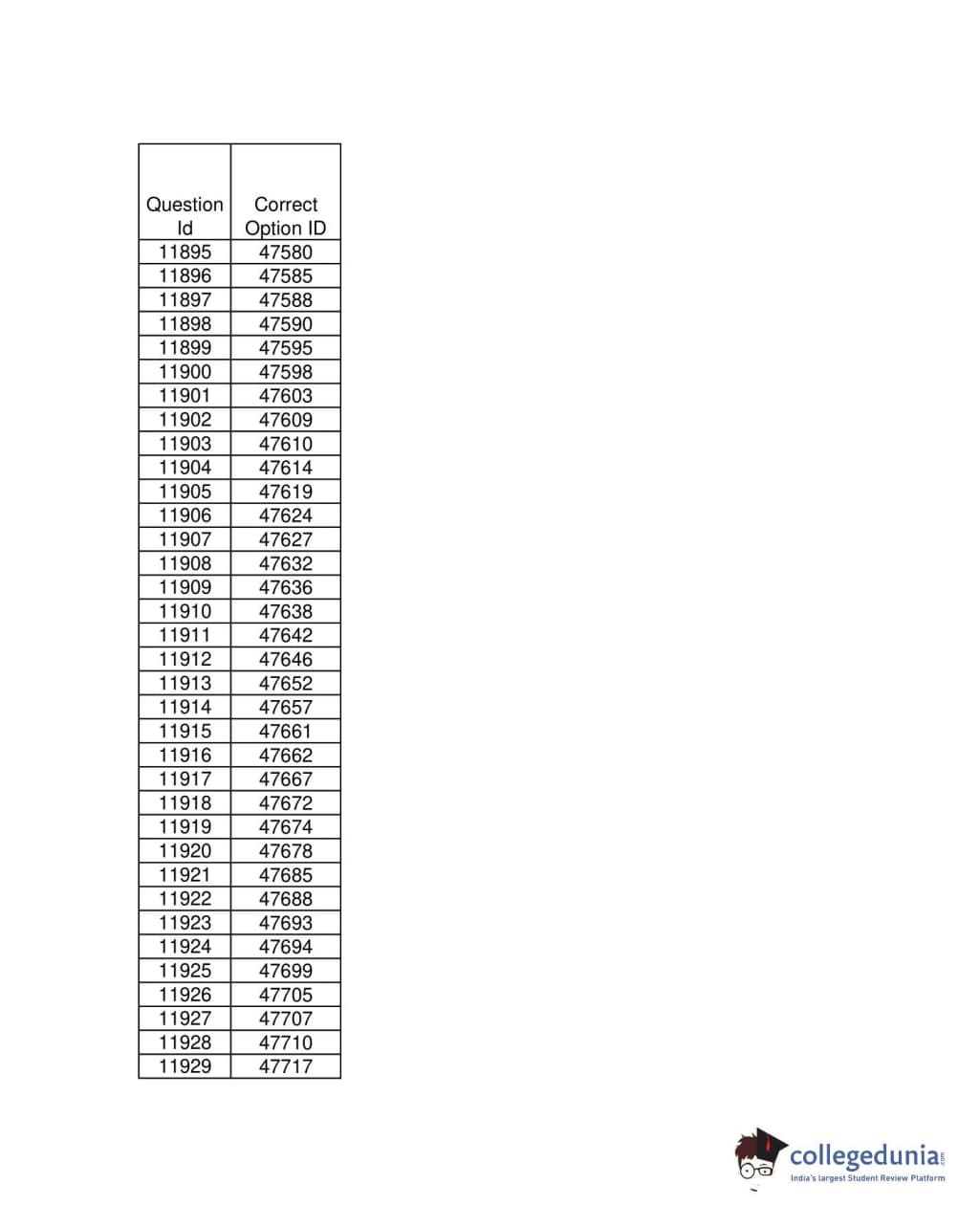 | Question Id | Correct Option ID |
|---|---|
| 11895 | 47580 |
| 11896 | 47585 |
| 11897 | 47588 |
| 11898 | 47590 |
| 11899 | 47595 |
| 11900 | 47598 |
| 11901 | 47603 |
| 11902 | 47609 |
| 11903 | 47610 |
| 11904 | 47614 |
| 11905 | 47619 |
| 11906 | 47624 |
| 11907 | 47627 |
| 11908 | 47632 |
| 11909 | 47636 |
| 11910 | 47638 |
| 11911 | 47642 |
| 11912 | 47646 |
| 11913 | 47652 |
| 11914 | 47657 |
| 11915 | 47661 |
| 11916 | 47662 |
| 11917 | 47667 |
| 11918 | 47672 |
| 11919 | 47674 |
| 11920 | 47678 |
| 11921 | 47685 |
| 11922 | 47688 |
| 11923 | 47693 |
| 11924 | 47694 |
| 11925 | 47699 |
| 11926 | 47705 |
| 11927 | 47707 |
| 11928 | 47710 |
| 11929 | 47717 |

collegedunia.com
India's largest Student Review Platform